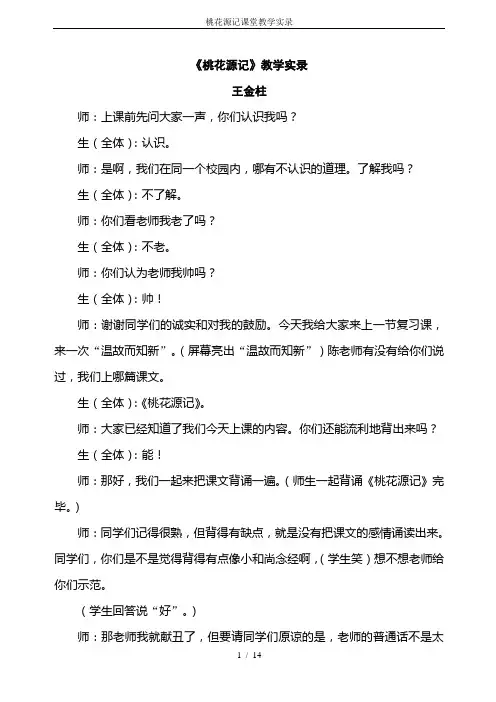 桃花源记课堂教学实录

《桃花源记》教学实录

王金柱

师：上课前先问大家一声，你们认识我吗？

生（全体）：认识。

师：是啊，我们在同一个校园内，哪有不认识的道理。了解我吗？

生（全体）：不了解。

师：你们看老师我老了吗？

生（全体）：不老。

师：你们认为老师我帅吗？

生（全体）：帅！

师：谢谢同学们的诚实和对我的鼓励。今天我给大家来上一节复习课，来一次“温故而知新”。（屏幕亮出“温故而知新”）陈老师有没有给你们说过，我们上哪篇课文。

生（全体）：《桃花源记》。

师：大家已经知道了我们今天上课的内容。你们还能流利地背出来吗？

生（全体）：能！

师：那好，我们一起来把课文背诵一遍。（师生一起背诵《桃花源记》完毕。）

师：同学们记得很熟，但背得有缺点，就是没有把课文的感情诵读出来。同学们，你们是不是觉得背得有点像小和尚念经啊，（学生笑）想不想老师给你们示范。

（学生回答说“好”。）

师：那老师我就献丑了，但要请同学们原谅的是，老师的普通话不是太

1 / 14